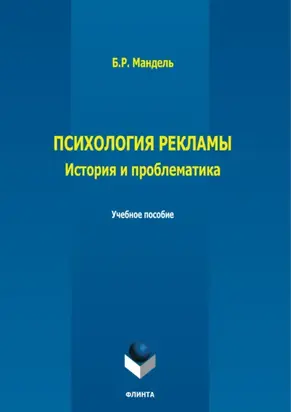 Б.Р. Мандель

ПСИХОЛОГИЯ РЕКЛАМЫ
История и проблематика

Учебное пособие

ФЛИНТА